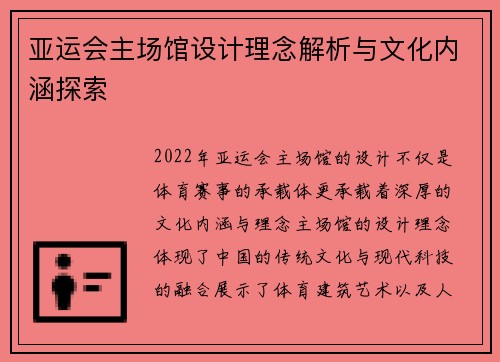 亚运会主场馆设计理念解析与文化内涵探索

2022年亚运会主场馆的设计不仅是体育赛事的承载体更承载着深厚的文化内涵与理念主场馆的设计理念体现了中国的传统文化与现代科技的融合展示了体育建筑艺术以及人